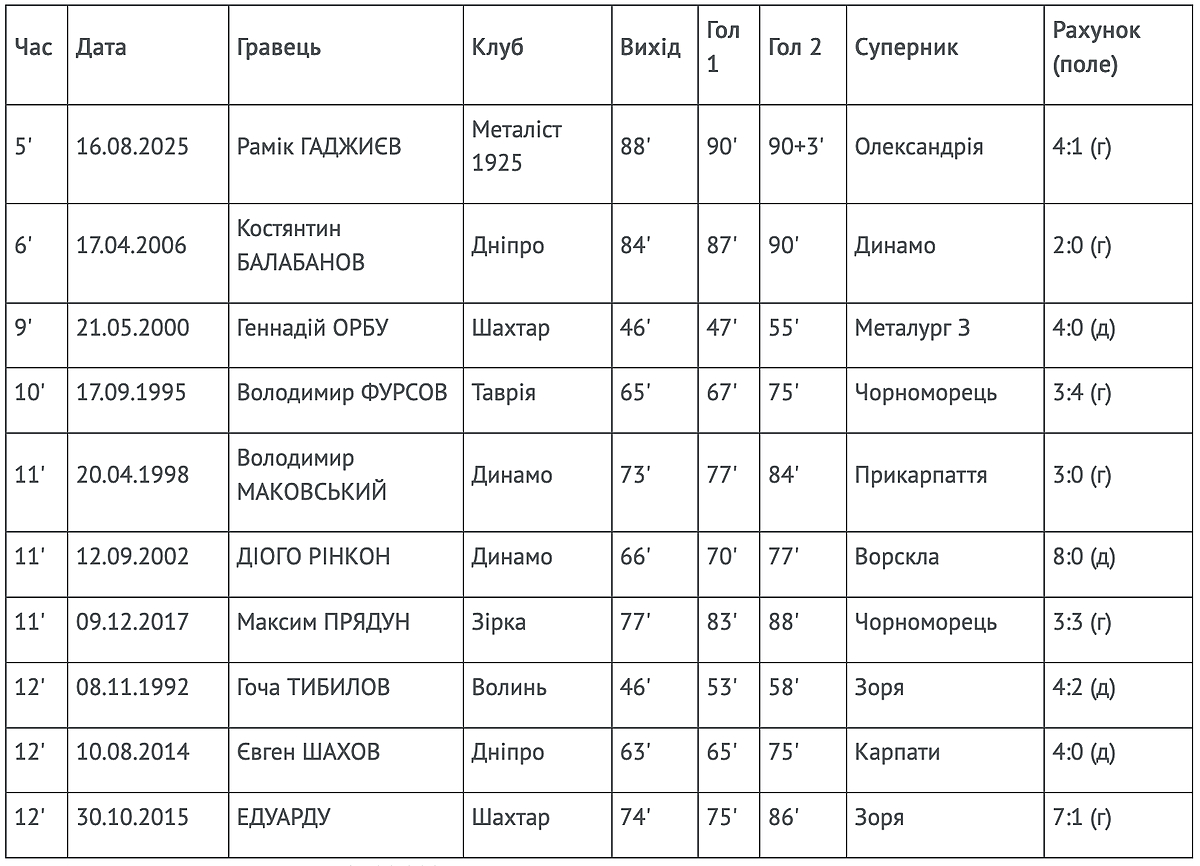 | Час | Дата | Гравець | Клуб | Вихід | Гол 1 | Гол 2 | Суперник | Рахунок (поле) |
|---|---|---|---|---|---|---|---|---|
| 5' | 16.08.2025 | Рамік ГАДЖИЄВ | Металіст 1925 | 88' | 90' | 90+3' | Олександрія | 4:1 (г) |
| 6' | 17.04.2006 | Костянтин БАЛАБАНОВ | Дніпро | 84' | 87' | 90' | Динамо | 2:0 (г) |
| 9' | 21.05.2000 | Геннадій ОРБУ | Шахтар | 46' | 47' | 55' | Металург З | 4:0 (д) |
| 10' | 17.09.1995 | Володимир ФУРСОВ | Таврія | 65' | 67' | 75' | Чорноморець | 3:4 (г) |
| 11' | 20.04.1998 | Володимир МАКОВСЬКИЙ | Динамо | 73' | 77' | 84' | Прикарпаття | 3:0 (г) |
| 11' | 12.09.2002 | ДІОГО РІНКОН | Динамо | 66' | 70' | 77' | Ворскла | 8:0 (д) |
| 11' | 09.12.2017 | Максим ПРЯДУН | Зірка | 77' | 83' | 88' | Чорноморець | 3:3 (г) |
| 12' | 08.11.1992 | Гоча ТИБИЛОВ | Волинь | 46' | 53' | 58' | Зоря | 4:2 (д) |
| 12' | 10.08.2014 | Євген ШАХОВ | Дніпро | 63' | 65' | 75' | Карпати | 4:0 (д) |
| 12' | 30.10.2015 | ЕДУАРДУ | Шахтар | 74' | 75' | 86' | Зоря | 7:1 (г) |